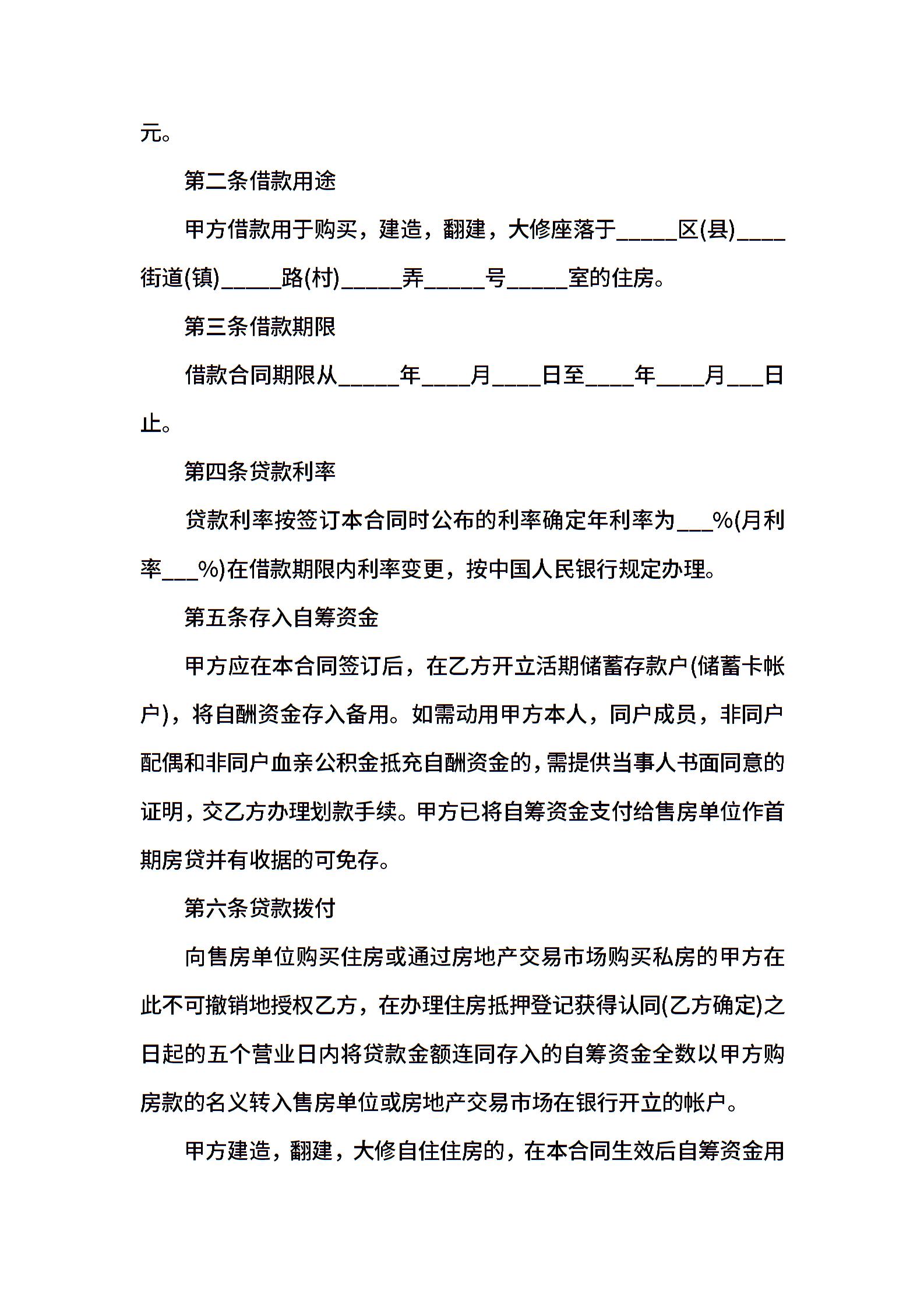 元。

第二条借款用途

甲方借款用于购买，建造，翻建，大修座落于_____区(县)____街道(镇)_____路(村)_____弄_____号_____室的住房。

第三条借款期限

借款合同期限从_____年____月____日至____年____月___日止。

第四条贷款利率

贷款利率按签订本合同时公布的利率确定年利率为___%(月利率___%)在借款期限内利率变更，按中国人民银行规定办理。

第五条存入自筹资金

甲方应在本合同签订后，在乙方开立活期储蓄存款户(储蓄卡帐户)，将自酬资金存入备用。如需动用甲方本人，同户成员，非同户配偶和非同户血亲公积金抵充自酬资金的，需提供当事人书面同意的证明，交乙方办理划款手续。甲方已将自筹资金支付给售房单位作首期房贷并有收据的可免存。

第六条贷款拨付

向售房单位购买住房或通过房地产交易市场购买私房的甲方在此不可撤销地授权乙方，在办理住房抵押登记获得认同(乙方确定)之日起的五个营业日内将贷款金额连同存入的自筹资金全数以甲方购房款的名义转入售房单位或房地产交易市场在银行开立的帐户。

甲方建造，翻建，大修自住住房的，在本合同生效后自筹资金用